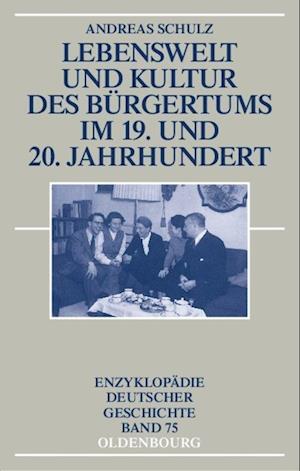 ANDREAS SCHULZ

LEBENSWELT UND KULTUR DES BÜRGERTUMS IM 19. UND 20. JAHRHUNDERT

ENZYKLOPÄDIE DEUTSCHER GESCHICHTE BAND 75

OLDENBOURG